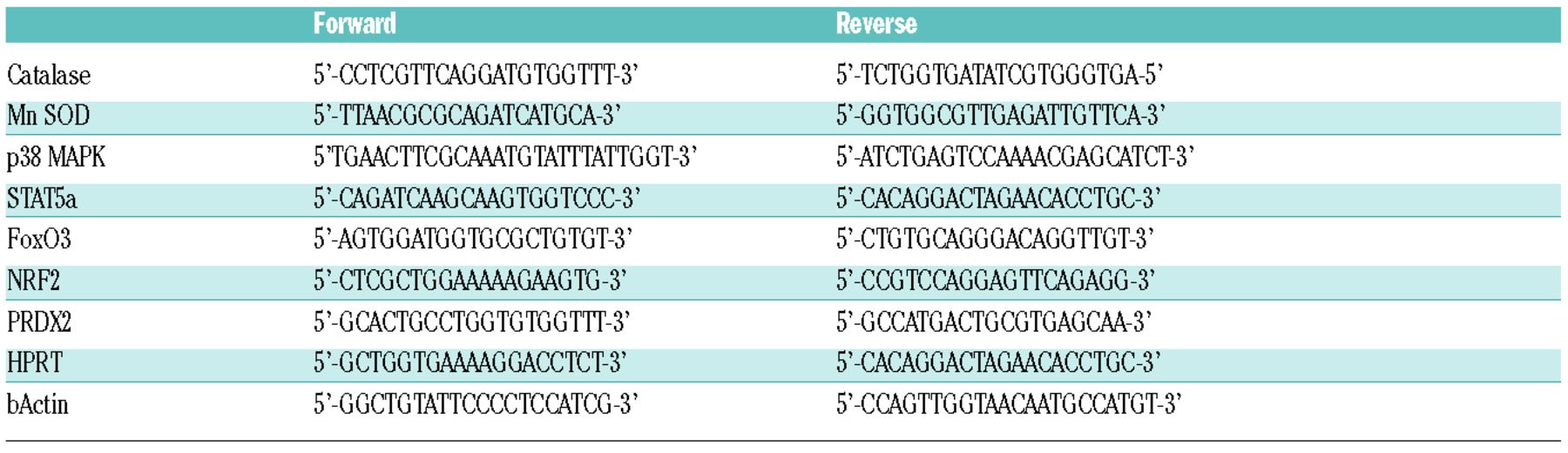 |  | Forward | Reverse |
|---|---|---|
| Catalase | 5'-CCTCGTTCAGGATGTGGTTT-3' | 5'-TCTGGTGATATCGTGGGTGA-5' |
| Mn SOD | 5'-TTAACGCGCAGATCATGCA-3' | 5'-GGTGGCGTTGAGATTGTTCA-3' |
| p38 MAPK | 5'TGAACTTCGCAAATGTATTTATTGGT-3' | 5'-ATCTGAGTCCAAAACGAGCATCT-3' |
| STAT5a | 5'-CAGATCAAGCAAGTGGTCCC-3' | 5'-CACAGGACTAGAACACCTGC-3' |
| FoxO3 | 5'-AGTGGATGGTGCGCTGTGT-3' | 5'-CTGTGCAGGGACAGGTTGT-3' |
| NRF2 | 5'-CTCGCTGGAAAAAGAAGTG-3' | 5'-CCGTCCAGGAGTTCAGAGG-3' |
| PRDX2 | 5'-GCACTGCCTGGTGTGGTTT-3' | 5'-GCCATGACTGCGTGAGCAA-3' |
| HPRT | 5'-GCTGGTGAAAAGGACCTCT-3' | 5'-CACAGGACTAGAACACCTGC-3' |
| bActin | 5'-GGCTGTATTCCCCTCCATCG-3' | 5'-CCAGTTGGTAACAATGCCATGT-3' |